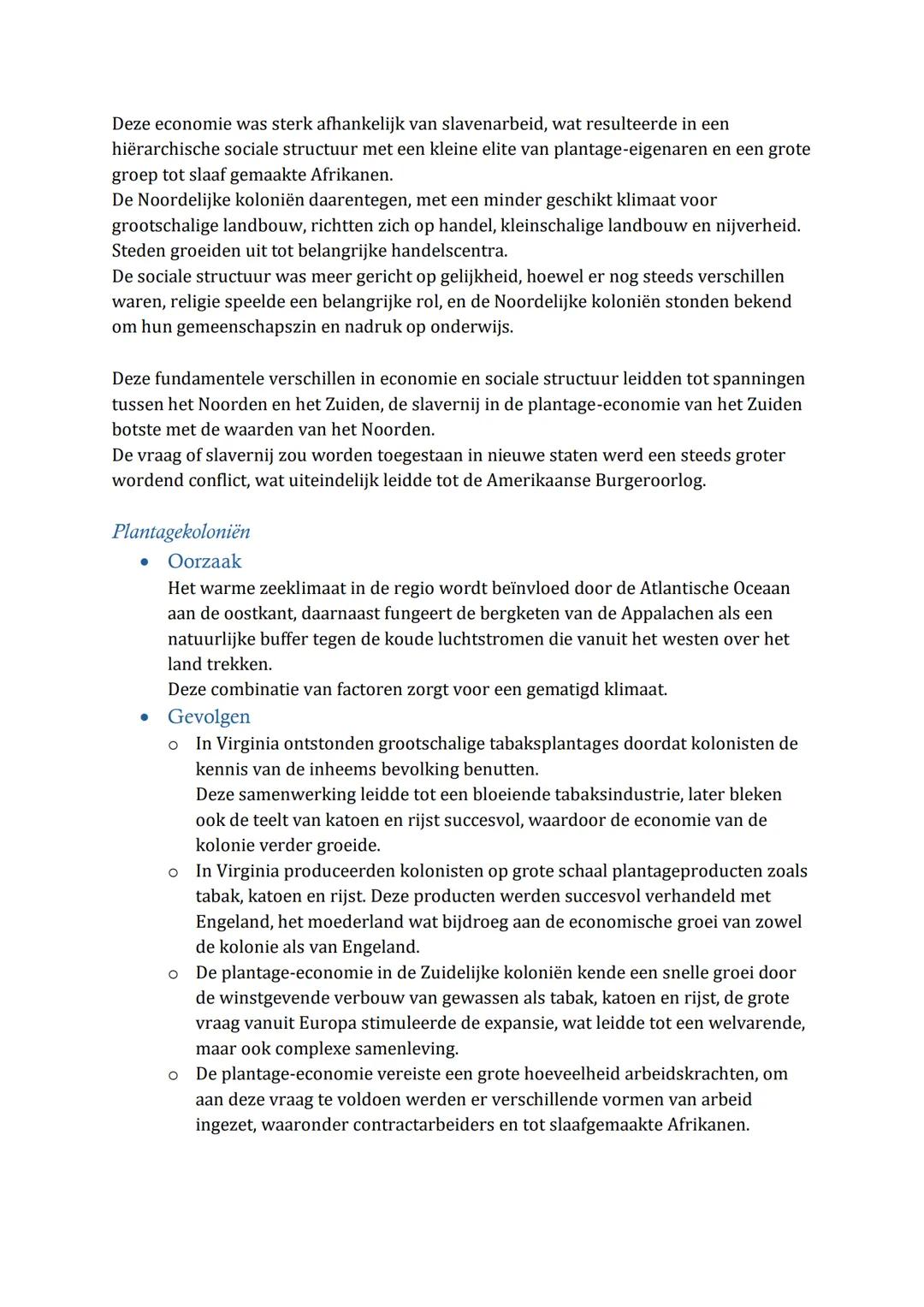 Deze economie was sterk afhankelijk van slavenarbeid, wat resulteerde in een hiërarchische sociale structuur met een kleine elite van plantage-eigenaren en een grote groep tot slaaf gemaakte Afrikanen.
De Noordelijke koloniën daarentegen, met een minder geschikt klimaat voor grootschalige landbouw, richtten zich op handel, kleinschalige landbouw en nijverheid. Steden groeiden uit tot belangrijke handelscentra.
De sociale structuur was meer gericht op gelijkheid, hoewel er nog steeds verschillen waren, religie speelde een belangrijke rol, en de Noordelijke koloniën stonden bekend om hun gemeenschapszin en nadruk op onderwijs.

Deze fundamentele verschillen in economie en sociale structuur leidden tot spanningen tussen het Noorden en het Zuiden, de slavernij in de plantage-economie van het Zuiden botste met de waarden van het Noorden.
De vraag of slavernij zou worden toegestaan in nieuwe staten werd een steeds groter wordend conflict, wat uiteindelijk leidde tot de Amerikaanse Burgeroorlog.

Plantagekoloniën
• Oorzaak
Het warme zeeklimaat in de regio wordt beïnvloed door de Atlantische Oceaan aan de oostkant, daarnaast fungeert de bergketen van de Appalachen als een natuurlijke buffer tegen de koude luchtstromen die vanuit het westen over het land trekken.
Deze combinatie van factoren zorgt voor een gematigd klimaat.
• Gevolgen
o In Virginia ontstonden grootschalige tabaksplantages doordat kolonisten de kennis van de inheems bevolking benutten.
Deze samenwerking leidde tot een bloeiende tabaksindustrie, later bleken ook de teelt van katoen en rijst succesvol, waardoor de economie van de kolonie verder groeide.
o In Virginia produceerden kolonisten op grote schaal plantageproducten zoals tabak, katoen en rijst. Deze producten werden succesvol verhandeld met Engeland, het moederland wat bijdroeg aan de economische groei van zowel de kolonie als van Engeland.
o De plantage-economie in de Zuidelijke koloniën kende een snelle groei door de winstgevende verbouw van gewassen als tabak, katoen en rijst, de grote vraag vanuit Europa stimuleerde de expansie, wat leidde tot een welvarende, maar ook complexe samenleving.
o De plantage-economie vereiste een grote hoeveelheid arbeidskrachten, om aan deze vraag te voldoen werden er verschillende vormen van arbeid ingezet, waaronder contractarbeiders en tot slaafgemaakte Afrikanen.